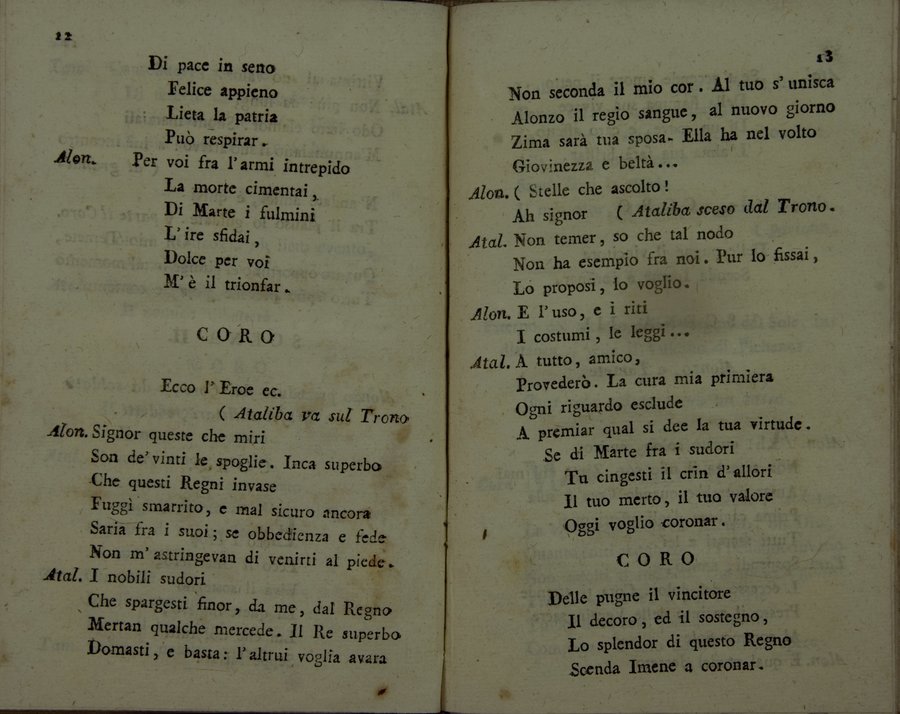 12

Di pace in seno
Felice appieno
Lieta la patria
Può respirar.

Alon. Per voi fra l'armi intrepido
La morte cimentai,
Di Marte i fulmini
L'ire sfidai,
Dolce per voi
M'è il trionfar.

CORO

Ecco l'Eroe ec.
( Ataliba va sul Trono

Alon. Signor queste che miri
Son de' vinti le spoglie. Inca superbo
Che questi Regni invase
Fuggì smarrito, e mal sicuro ancora
Saria fra i suoi; se obbedienza e fede
Non m'astringevan di venirti al piede.

Atal. I nobili sudori
Che spargesti finor, da me, dal Regno
Mertan qualche mercede. Il Re superbo
Domasti, e basta: l'altrui voglia avara

13

Non seconda il mio cor. Al tuo s'unisca
Alonzo il regio sangue, al nuovo giorno
Zima sarà tua sposa. Ella ha nel volto
Giovinezza e beltà...

Alon. ( Stelle che ascolto!
Ah signor ( Ataliba sceso dal Trono.

Atal. Non temer, so che tal nodo
Non ha esempio fra noi. Pur lo fissai,
Lo proposi, lo voglio.

Alon. E l'uso, e i riti
I costumi, le leggi...

Atal. A tutto, amico,
Provederò. La cura mia primiera
Ogni riguardo esclude
A premiar qual si dee la tua virtude.
Se di Marte fra i sudori
Tu cingesti il crin d'allori
Il tuo merto, il tuo valore
Oggi voglio coronar.

CORO

Delle pugne il vincitore
Il decoro, ed il sostegno,
Lo splendor di questo Regno
Scenda Imene a coronar.